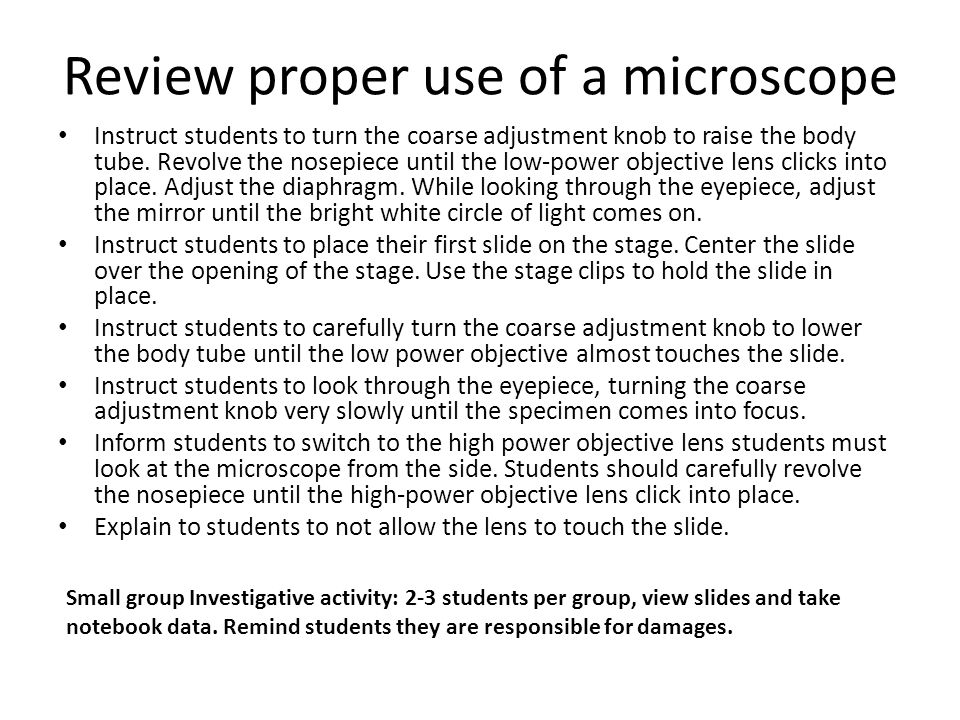 Review proper use of a microscope

• Instruct students to turn the coarse adjustment knob to raise the body tube. Revolve the nosepiece until the low-power objective lens clicks into place. Adjust the diaphragm. While looking through the eyepiece, adjust the mirror until the bright white circle of light comes on.
• Instruct students to place their first slide on the stage. Center the slide over the opening of the stage. Use the stage clips to hold the slide in place.
• Instruct students to carefully turn the coarse adjustment knob to lower the body tube until the low power objective almost touches the slide.
• Instruct students to look through the eyepiece, turning the coarse adjustment knob very slowly until the specimen comes into focus.
• Inform students to switch to the high power objective lens students must look at the microscope from the side. Students should carefully revolve the nosepiece until the high-power objective lens click into place.
• Explain to students to not allow the lens to touch the slide.

Small group Investigative activity: 2-3 students per group, view slides and take notebook data. Remind students they are responsible for damages.